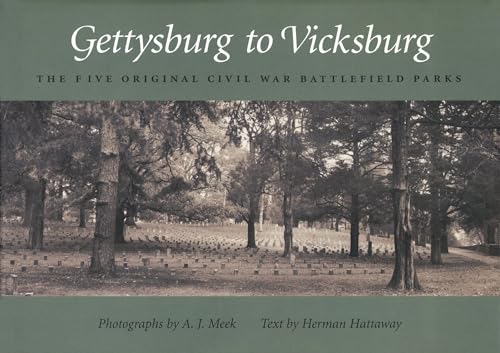 Gettysburg to Vicksburg

THE FIVE ORIGINAL CIVIL WAR BATTLEFIELD PARKS

Photographs by A. J. Meek    Text by Herman Hattaway